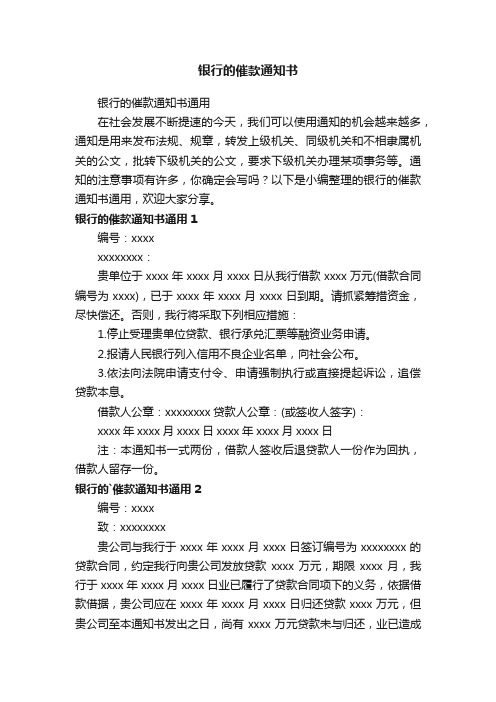 银行的催款通知书

银行的催款通知书通用

在社会发展不断提速的今天，我们可以使用通知的机会越来越多，通知是用来发布法规、规章，转发上级机关、同级机关和不相隶属机关的公文，批转下级机关的公文，要求下级机关办理某项事务等。通知的注意事项有许多，你确定会写吗？以下是小编整理的银行的催款通知书通用，欢迎大家分享。

银行的催款通知书通用 1

编号：xxxx

xxxxxxxx：

贵单位于 xxxx 年 xxxx 月 xxxx 日从我行借款 xxxx 万元(借款合同编号为 xxxx)，已于 xxxx 年 xxxx 月 xxxx 日到期。请抓紧筹措资金，尽快偿还。否则，我行将采取下列相应措施：

1.停止受理贵单位贷款、银行承兑汇票等融资业务申请。

2.报请人民银行列入信用不良企业名单，向社会公布。

3.依法向法院申请支付令、申请强制执行或直接提起诉讼，追偿贷款本息。

借款人公章：xxxxxxxx 贷款人公章：(或签收人签字)：

xxxx 年 xxxx 月 xxxx 日 xxxx 年 xxxx 月 xxxx 日

注：本通知书一式两份，借款人签收后退贷款人一份作为回执，借款人留存一份。

银行的`催款通知书通用 2

编号：xxxx

致：xxxxxxxx

贵公司与我行于 xxxx 年 xxxx 月 xxxx 日签订编号为 xxxxxxxx 的贷款合同，约定我行向贵公司发放贷款 xxxx 万元，期限 xxxx 月，我行于 xxxx 年 xxxx 月 xxxx 日业已履行了贷款合同项下的义务，依据借款借据，贵公司应在 xxxx 年 xxxx 月 xxxx 日归还贷款 xxxx 万元，但贵公司至本通知书发出之日，尚有 xxxx 万元贷款未与归还，业已造成